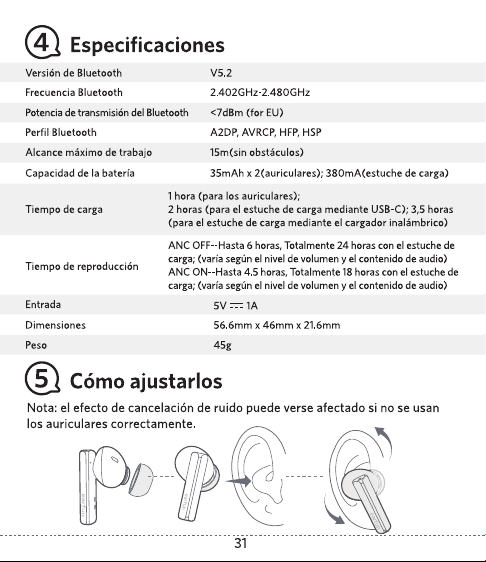 4 Especificaciones

| | |
|---|---|
| Versión de Bluetooth | V5.2 |
| Frecuencia Bluetooth | 2.402GHz-2.480GHz |
| Potencia de transmisión del Bluetooth | <7dBm (for EU) |
| Perfil Bluetooth | A2DP, AVRCP, HFP, HSP |
| Alcance máximo de trabajo | 15m(sin obstáculos) |
| Capacidad de la batería | 35mAh x 2(auriculares); 380mA(estuche de carga) |
| Tiempo de carga | 1 hora (para los auriculares); 2 horas (para el estuche de carga mediante USB-C); 3,5 horas (para el estuche de carga mediante el cargador inalámbrico) |
| Tiempo de reproducción | ANC OFF--Hasta 6 horas, Totalmente 24 horas con el estuche de carga; (varía según el nivel de volumen y el contenido de audio) ANC ON--Hasta 4.5 horas, Totalmente 18 horas con el estuche de carga; (varía según el nivel de volumen y el contenido de audio) |
| Entrada | 5V ⎓ 1A |
| Dimensiones | 56.6mm x 46mm x 21.6mm |
| Peso | 45g |

5 Cómo ajustarlos

Nota: el efecto de cancelación de ruido puede verse afectado si no se usan los auriculares correctamente.

31